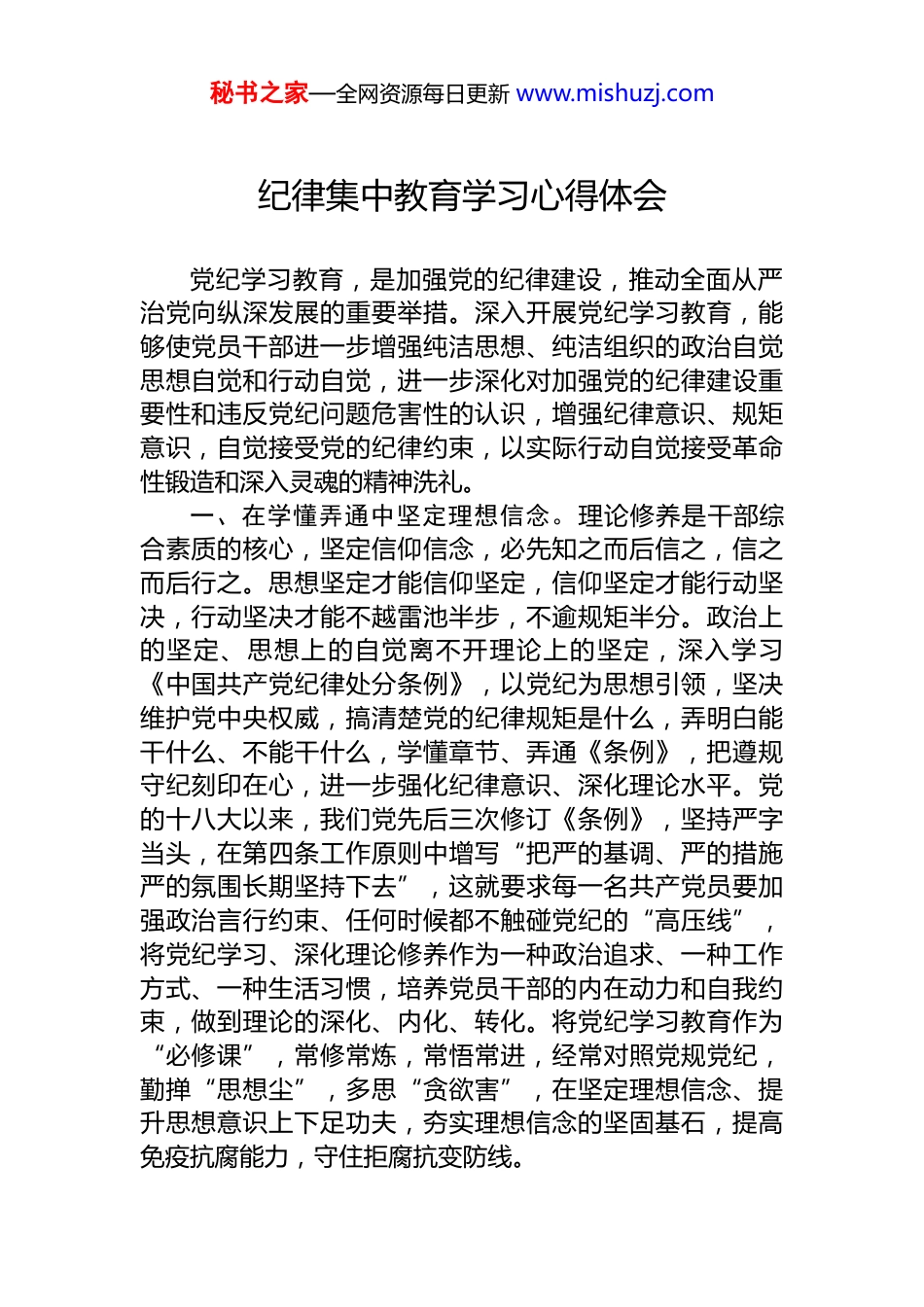 秘书之家—全网资源每日更新 www.mishuzj.com

纪律集中教育学习心得体会

党纪学习教育，是加强党的纪律建设，推动全面从严治党向纵深发展的重要举措。深入开展党纪学习教育，能够使党员干部进一步增强纯洁思想、纯洁组织的政治自觉思想自觉和行动自觉，进一步深化对加强党的纪律建设重要性和违反党纪问题危害性的认识，增强纪律意识、规矩意识，自觉接受党的纪律约束，以实际行动自觉接受革命性锻造和深入灵魂的精神洗礼。

一、在学懂弄通中坚定理想信念。理论修养是干部综合素质的核心，坚定信仰信念，必先知之而后信之，信之而后行之。思想坚定才能信仰坚定，信仰坚定才能行动坚决，行动坚决才能不越雷池半步，不逾规矩半分。政治上的坚定、思想上的自觉离不开理论上的坚定，深入学习《中国共产党纪律处分条例》，以党纪为思想引领，坚决维护党中央权威，搞清楚党的纪律规矩是什么，弄明白能干什么、不能干什么，学懂章节、弄通《条例》，把遵规守纪刻印在心，进一步强化纪律意识、深化理论水平。党的十八大以来，我们党先后三次修订《条例》，坚持严字当头，在第四条工作原则中增写“把严的基调、严的措施严的氛围长期坚持下去”，这就要求每一名共产党员要加强政治言行约束、任何时候都不触碰党纪的“高压线”，将党纪学习、深化理论修养作为一种政治追求、一种工作方式、一种生活习惯，培养党员干部的内在动力和自我约束，做到理论的深化、内化、转化。将党纪学习教育作为“必修课”，常修常炼，常悟常进，经常对照党规党纪，勤掸“思想尘”，多思“贪欲害”，在坚定理想信念、提升思想意识上下足功夫，夯实理想信念的坚固基石，提高免疫抗腐能力，守住拒腐抗变防线。